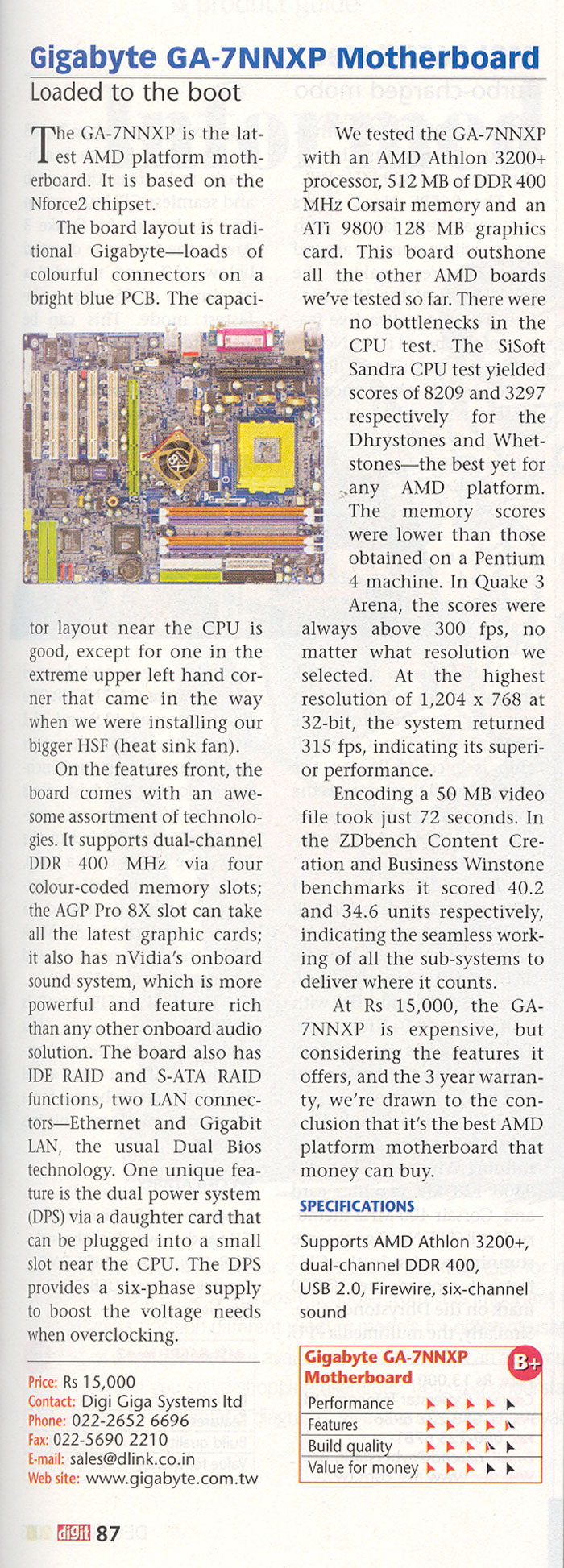 Gigabyte GA-7NNXP Motherboard

Loaded to the boot

The GA-7NNXP is the latest AMD platform motherboard. It is based on the Nforce2 chipset.

The board layout is traditional Gigabyte—loads of colourful connectors on a bright blue PCB. The capacitor layout near the CPU is good, except for one in the extreme upper left hand corner that came in the way when we were installing our bigger HSF (heat sink fan).

On the features front, the board comes with an awesome assortment of technologies. It supports dual-channel DDR 400 MHz via four colour-coded memory slots; the AGP Pro 8X slot can take all the latest graphic cards; it also has nVidia's onboard sound system, which is more powerful and feature rich than any other onboard audio solution. The board also has IDE RAID and S-ATA RAID functions, two LAN connectors—Ethernet and Gigabit LAN, the usual Dual Bios technology. One unique feature is the dual power system (DPS) via a daughter card that can be plugged into a small slot near the CPU. The DPS provides a six-phase supply to boost the voltage needs when overclocking.

Price: Rs 15,000
Contact: Digi Giga Systems ltd
Phone: 022-2652 6696
Fax: 022-5690 2210
E-mail: sales@dlink.co.in
Web site: www.gigabyte.com.tw

We tested the GA-7NNXP with an AMD Athlon 3200+ processor, 512 MB of DDR 400 MHz Corsair memory and an ATi 9800 128 MB graphics card. This board outshone all the other AMD boards we've tested so far. There were no bottlenecks in the CPU test. The SiSoft Sandra CPU test yielded scores of 8209 and 3297 respectively for the Dhrystones and Whetstones—the best yet for any AMD platform. The memory scores were lower than those obtained on a Pentium 4 machine. In Quake 3 Arena, the scores were always above 300 fps, no matter what resolution we selected. At the highest resolution of 1,204 x 768 at 32-bit, the system returned 315 fps, indicating its superior performance.

Encoding a 50 MB video file took just 72 seconds. In the ZDbench Content Creation and Business Winstone benchmarks it scored 40.2 and 34.6 units respectively, indicating the seamless working of all the sub-systems to deliver where it counts.

At Rs 15,000, the GA-7NNXP is expensive, but considering the features it offers, and the 3 year warranty, we're drawn to the conclusion that it's the best AMD platform motherboard that money can buy.

SPECIFICATIONS

Supports AMD Athlon 3200+, dual-channel DDR 400, USB 2.0, Firewire, six-channel sound

Gigabyte GA-7NNXP Motherboard B+
Performance
Features
Build quality
Value for money

digit 87